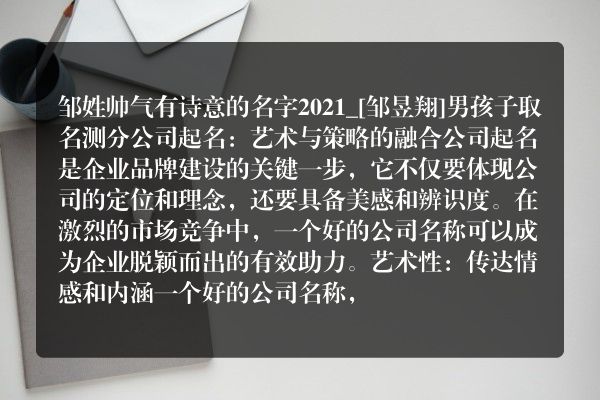 邹姓帅气有诗意的名字2021_[邹昱翔]男孩子取名测分公司起名：艺术与策略的融合公司起名是企业品牌建设的关键一步，它不仅要体现公司的定位和理念，还要具备美感和辨识度。在激烈的市场竞争中，一个好的公司名称可以成为企业脱颖而出的有效助力。艺术性：传达情感和内涵一个好的公司名称，